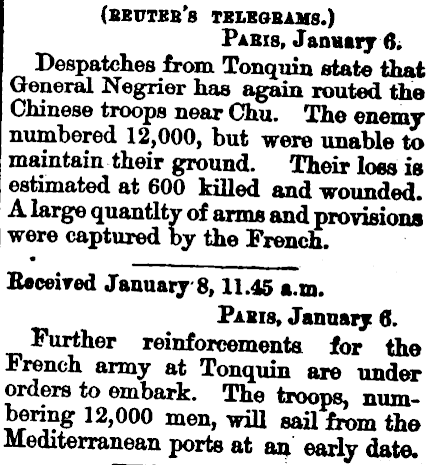 (REUTER'S TELEGRAMS.)

PARIS, January 6.

Despatches from Tonquin state that General Negrier has again routed the Chinese troops near Chu. The enemy numbered 12,000, but were unable to maintain their ground. Their loss is estimated at 600 killed and wounded. A large quantlty of arms and provisions were captured by the French.

Received January 8, 11.45 a.m.

PARIS, January 6.

Further reinforcements for the French army at Tonquin are under orders to embark. The troops, numbering 12,000 men, will sail from the Mediterranean ports at an early date.